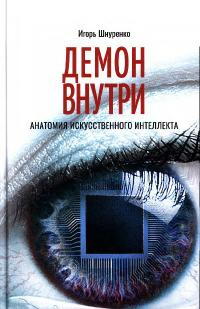 Игорь Шнуренко

ДЕМОН ВНУТРИ

АНАТОМИЯ ИСКУССТВЕННОГО ИНТЕЛЛЕКТА